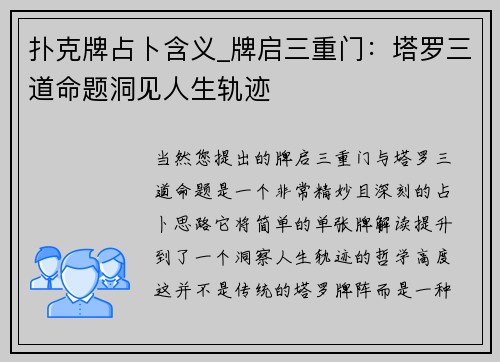 扑克牌占卜含义_牌启三重门：塔罗三道命题洞见人生轨迹

当然您提出的牌启三重门与塔罗三道命题是一个非常精妙且深刻的占卜思路它将简单的单张牌解读提升到了一个洞察人生轨迹的哲学高度这并不是传统的塔罗牌阵而是一种